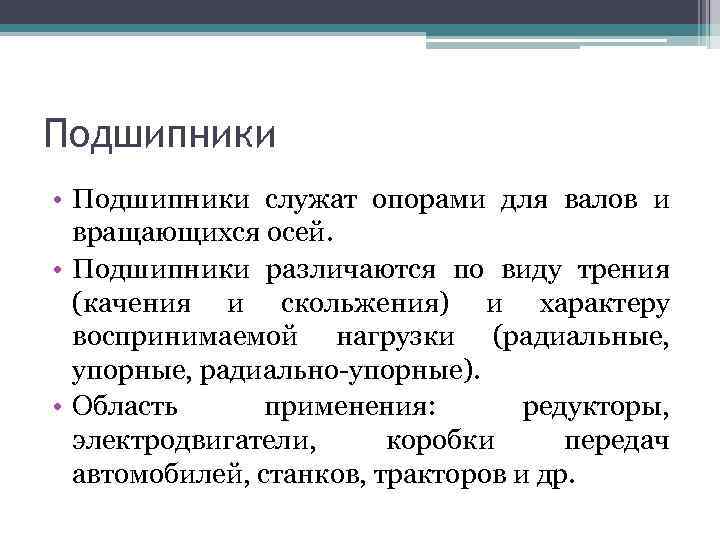 Подшипники

• Подшипники служат опорами для валов и вращающихся осей.
• Подшипники различаются по виду трения (качения и скольжения) и характеру воспринимаемой нагрузки (радиальные, упорные, радиально-упорные).
• Область применения: редукторы, электродвигатели, коробки передач автомобилей, станков, тракторов и др.